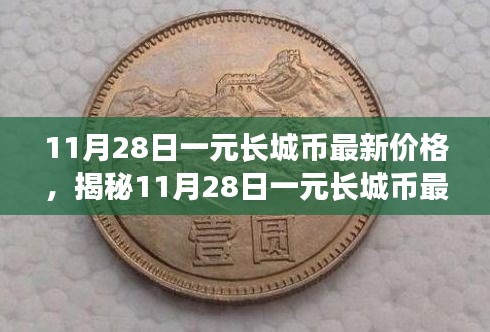 11月28日一元长城币最新价格，揭秘11月28日一元长城币最

壹圆